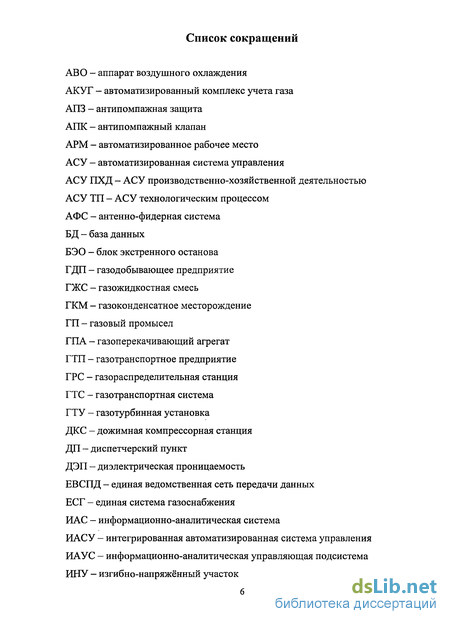 Список сокращений

АВО – аппарат воздушного охлаждения

АКУГ – автоматизированный комплекс учета газа

АПЗ – антипомпажная защита

АПК – антипомпажный клапан

АРМ – автоматизированное рабочее место

АСУ – автоматизированная система управления

АСУ ПХД – АСУ производственно-хозяйственной деятельностью

АСУ ТП – АСУ технологическим процессом

АФС – антенно-фидерная система

БД – база данных

БЭО – блок экстренного останова

ГДП – газодобывающее предприятие

ГЖС – газожидкостная смесь

ГКМ – газоконденсатное месторождение

ГП – газовый промысел

ГПА – газоперекачивающий агрегат

ГТП – газотранспортное предприятие

ГРС – газораспределительная станция

ГТС – газотранспортная система

ГТУ – газотурбинная установка

ДКС – дожимная компрессорная станция

ДП – диспетчерский пункт

ДЭП – диэлектрическая проницаемость

ЕВСПД – единая ведомственная сеть передачи данных

ЕСГ – единая система газоснабжения

ИАС – информационно-аналитическая система

ИАСУ – интегрированная автоматизированная система управления

ИАУС – информационно-аналитическая управляющая подсистема

ИНУ – изгибно-напряжённый участок

6

dsLib.net
библиотека диссертаций